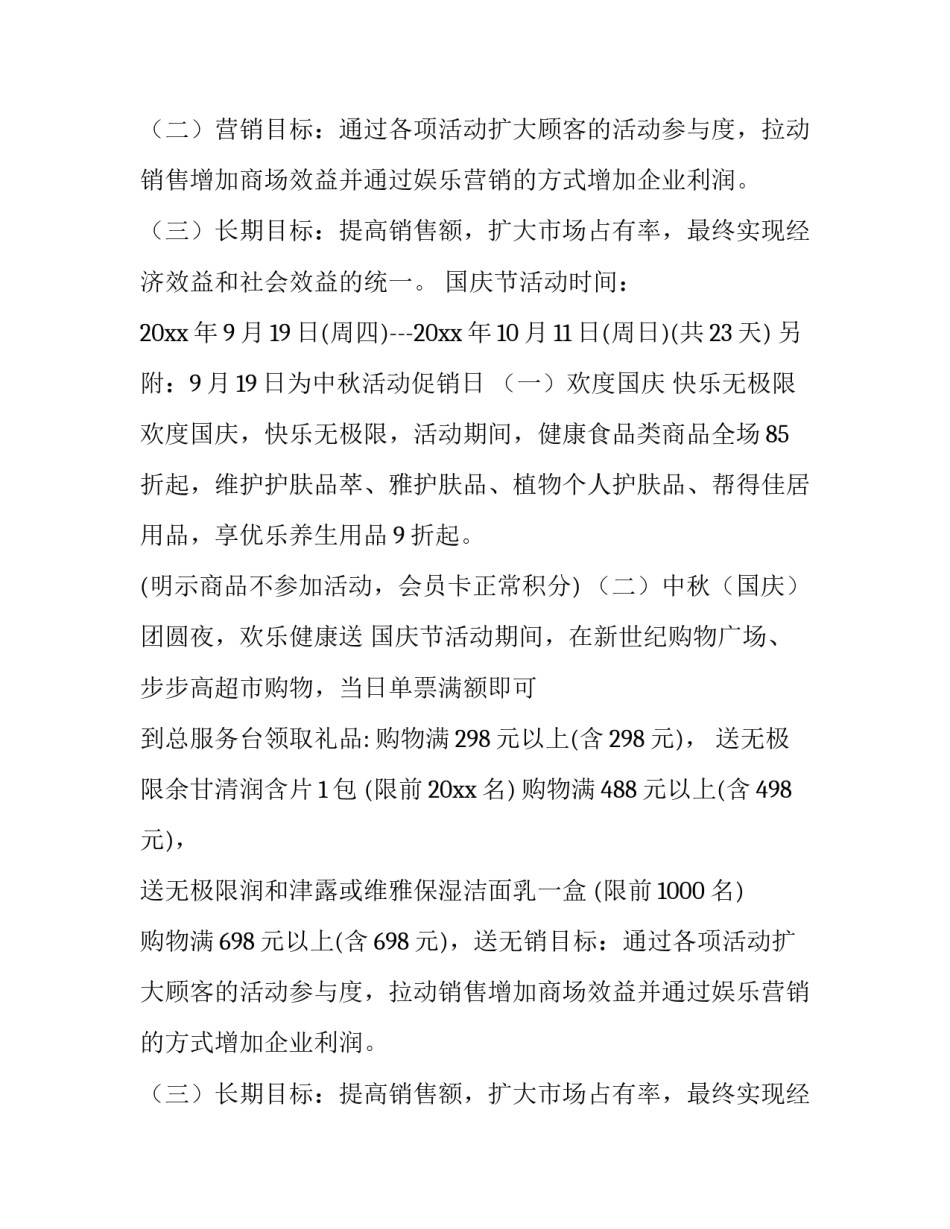 （二）营销目标：通过各项活动扩大顾客的活动参与度，拉动销售增加商场效益并通过娱乐营销的方式增加企业利润。

（三）长期目标：提高销售额，扩大市场占有率，最终实现经济效益和社会效益的统一。 国庆节活动时间：

20xx 年 9 月 19 日(周四)---20xx 年 10 月 11 日(周日)(共 23 天) 另附：9 月 19 日为中秋活动促销日 （一）欢度国庆 快乐无极限 欢度国庆，快乐无极限，活动期间，健康食品类商品全场 85 折起，维护护肤品萃、雅护肤品、植物个人护肤品、帮得佳居用品，享优乐养生用品 9 折起。

(明示商品不参加活动，会员卡正常积分) （二）中秋（国庆）团圆夜，欢乐健康送 国庆节活动期间，在新世纪购物广场、步步高超市购物，当日单票满额即可

到总服务台领取礼品: 购物满 298 元以上(含 298 元)， 送无极限余甘清润含片 1 包 (限前 20xx 名) 购物满 488 元以上(含 498 元)，

送无极限润和津露或维雅保湿洁面乳一盒 (限前 1000 名)

购物满 698 元以上(含 698 元)，送无销目标：通过各项活动扩大顾客的活动参与度，拉动销售增加商场效益并通过娱乐营销的方式增加企业利润。

（三）长期目标：提高销售额，扩大市场占有率，最终实现经